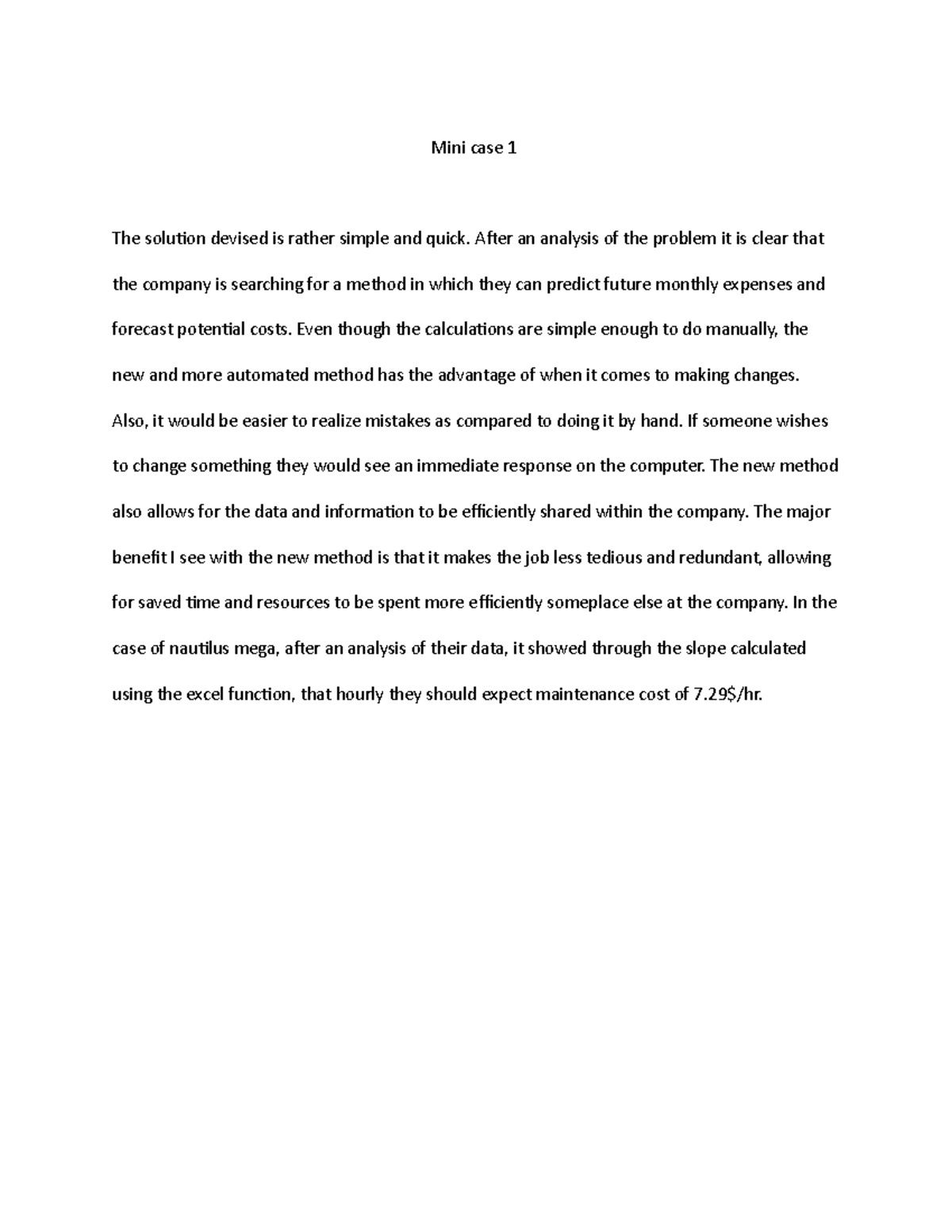 Mini case 1

The solution devised is rather simple and quick. After an analysis of the problem it is clear that the company is searching for a method in which they can predict future monthly expenses and forecast potential costs. Even though the calculations are simple enough to do manually, the new and more automated method has the advantage of when it comes to making changes. Also, it would be easier to realize mistakes as compared to doing it by hand. If someone wishes to change something they would see an immediate response on the computer. The new method also allows for the data and information to be efficiently shared within the company. The major benefit I see with the new method is that it makes the job less tedious and redundant, allowing for saved time and resources to be spent more efficiently someplace else at the company. In the case of nautilus mega, after an analysis of their data, it showed through the slope calculated using the excel function, that hourly they should expect maintenance cost of 7.29$/hr.